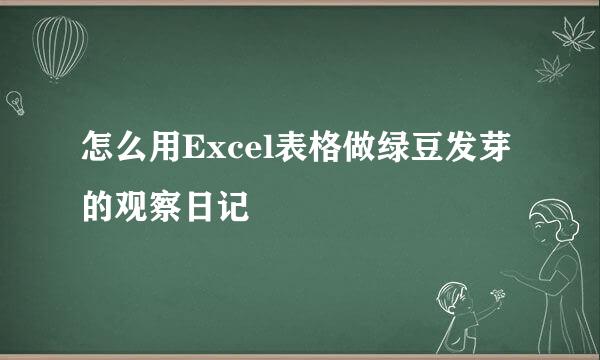 怎么用Excel表格做绿豆发芽的观察日记